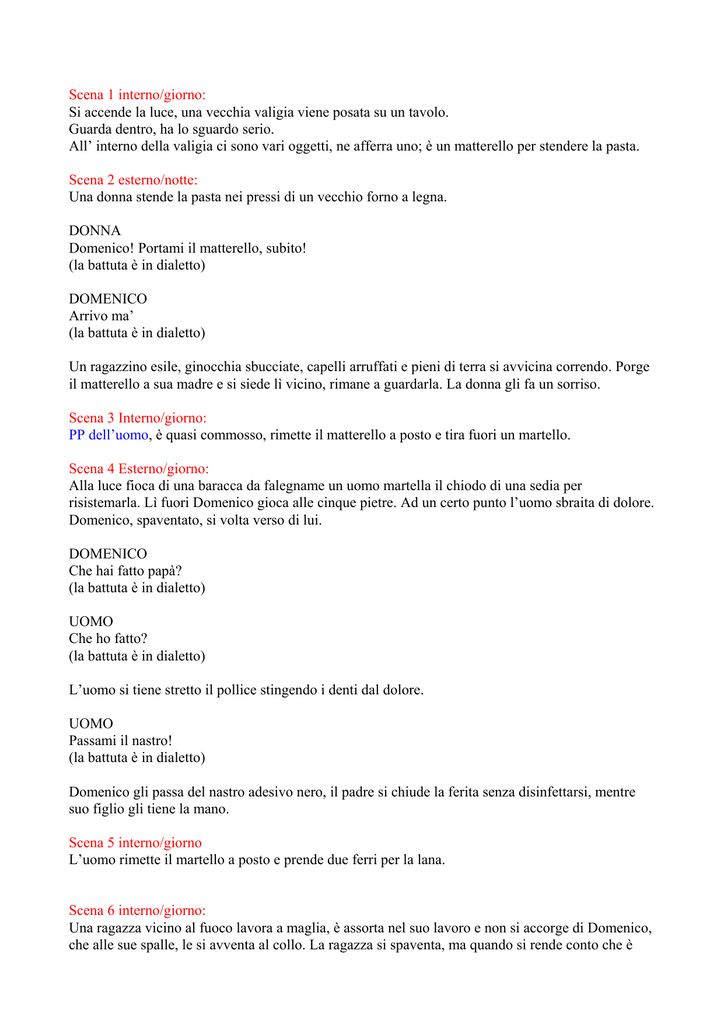 Scena 1 interno/giorno:
Si accende la luce, una vecchia valigia viene posata su un tavolo.
Guarda dentro, ha lo sguardo serio.
All' interno della valigia ci sono vari oggetti, ne afferra uno; è un matterello per stendere la pasta.

Scena 2 esterno/notte:
Una donna stende la pasta nei pressi di un vecchio forno a legna.

DONNA
Domenico! Portami il matterello, subito!
(la battuta è in dialetto)

DOMENICO
Arrivo ma'
(la battuta è in dialetto)

Un ragazzino esile, ginocchia sbucciate, capelli arruffati e pieni di terra si avvicina correndo. Porge il matterello a sua madre e si siede lì vicino, rimane a guardarla. La donna gli fa un sorriso.

Scena 3 Interno/giorno:
PP dell'uomo, è quasi commosso, rimette il matterello a posto e tira fuori un martello.

Scena 4 Esterno/giorno:
Alla luce fioca di una baracca da falegname un uomo martella il chiodo di una sedia per risistemarla. Lì fuori Domenico gioca alle cinque pietre. Ad un certo punto l'uomo sbraita di dolore. Domenico, spaventato, si volta verso di lui.

DOMENICO
Che hai fatto papà?
(la battuta è in dialetto)

UOMO
Che ho fatto?
(la battuta è in dialetto)

L'uomo si tiene stretto il pollice stingendo i denti dal dolore.

UOMO
Passami il nastro!
(la battuta è in dialetto)

Domenico gli passa del nastro adesivo nero, il padre si chiude la ferita senza disinfettarsi, mentre suo figlio gli tiene la mano.

Scena 5 interno/giorno
L'uomo rimette il martello a posto e prende due ferri per la lana.

Scena 6 interno/giorno:
Una ragazza vicino al fuoco lavora a maglia, è assorta nel suo lavoro e non si accorge di Domenico, che alle sue spalle, le si avventa al collo. La ragazza si spaventa, ma quando si rende conto che è